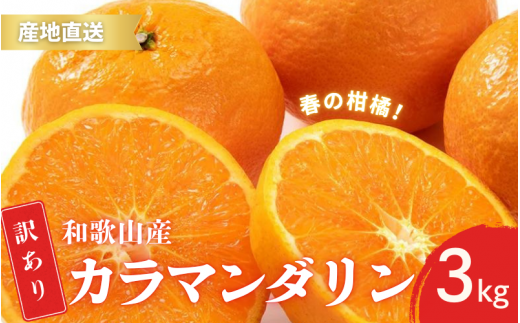 産地直送

春の柑橘！

訳あり

和歌山産

カラマンダリン

3kg